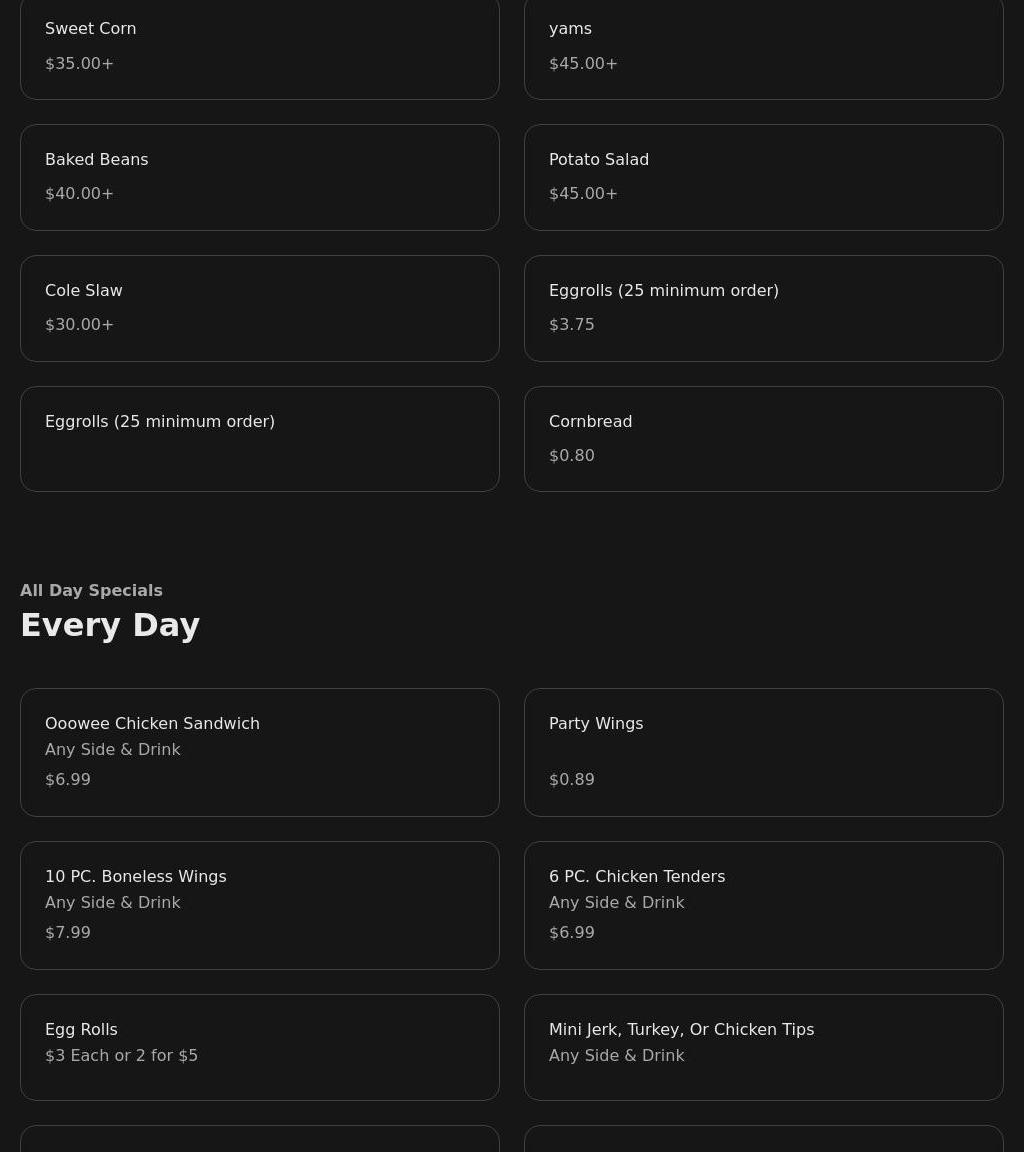 Sweet Corn
$35.00+

yams
$45.00+

Baked Beans
$40.00+

Potato Salad
$45.00+

Cole Slaw
$30.00+

Eggrolls (25 minimum order)
$3.75

Eggrolls (25 minimum order)

Cornbread
$0.80

All Day Specials
Every Day

Ooowee Chicken Sandwich
Any Side & Drink
$6.99

Party Wings
$0.89

10 PC. Boneless Wings
Any Side & Drink
$7.99

6 PC. Chicken Tenders
Any Side & Drink
$6.99

Egg Rolls
$3 Each or 2 for $5

Mini Jerk, Turkey, Or Chicken Tips
Any Side & Drink